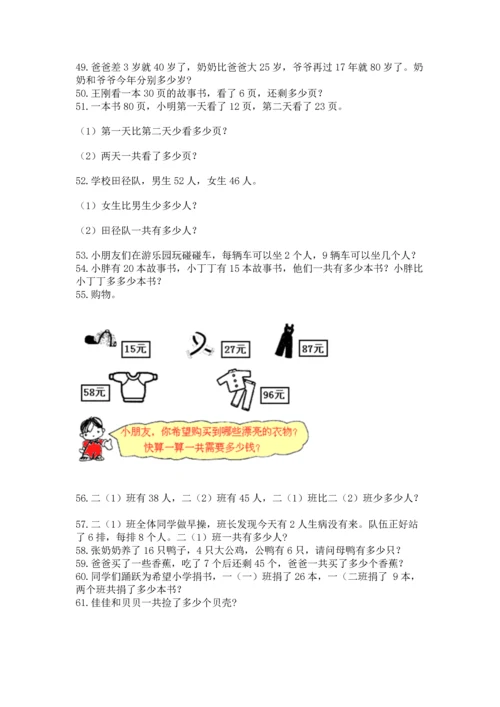 49. 爸爸差 3 岁就 40 岁了，奶奶比爸爸大 25 岁，爷爷再过 17 年就 80 岁了。奶奶和爷爷今年分别多少岁？
50. 王刚看一本 30 页的故事书，看了 6 页，还剩多少页？
51. 一本书 80 页，小明第一天看了 12 页，第二天看了 23 页。

（1）第一天比第二天少看多少页？

（2）两天一共看了多少页？

52. 学校田径队，男生 52 人，女生 46 人。

（1）女生比男生少多少人？

（2）田径队一共有多少人？

53. 小朋友们在游乐园玩碰碰车，每辆车可以坐 2 个人，9 辆车可以坐几个人？
54. 小胖有 20 本故事书，小丁丁有 15 本故事书，他们一共有多少本书？小胖比小丁丁多多少本书？
55. 购物。

15元 27元 87元

58元 96元

小朋友，你希望购买到哪些漂亮的衣物？快算一算一共需要多少钱？

56. 二（1）班有 38 人，二（2）班有 45 人，二（1）班比二（2）班少多少人？

57. 二（1）班全体同学做早操，班长发现今天有 2 人生病没有来。队伍正好站了 6 排，每排 8 个人。二（1）班一共有多少人？
58. 张奶奶养了 16 只鸭子，4 只大公鸡，公鸭有 6 只，请问母鸭有多少只？
59. 爸爸买了一些香蕉，吃了 7 个后还剩 45 个，爸爸一共买了多少个香蕉？
60. 同学们踊跃为希望小学捐书，一（一）班捐了 26 本，一（二班捐了 9 本，两个班共捐了多少本书？
61. 佳佳和贝贝一共捡了多少个贝壳?